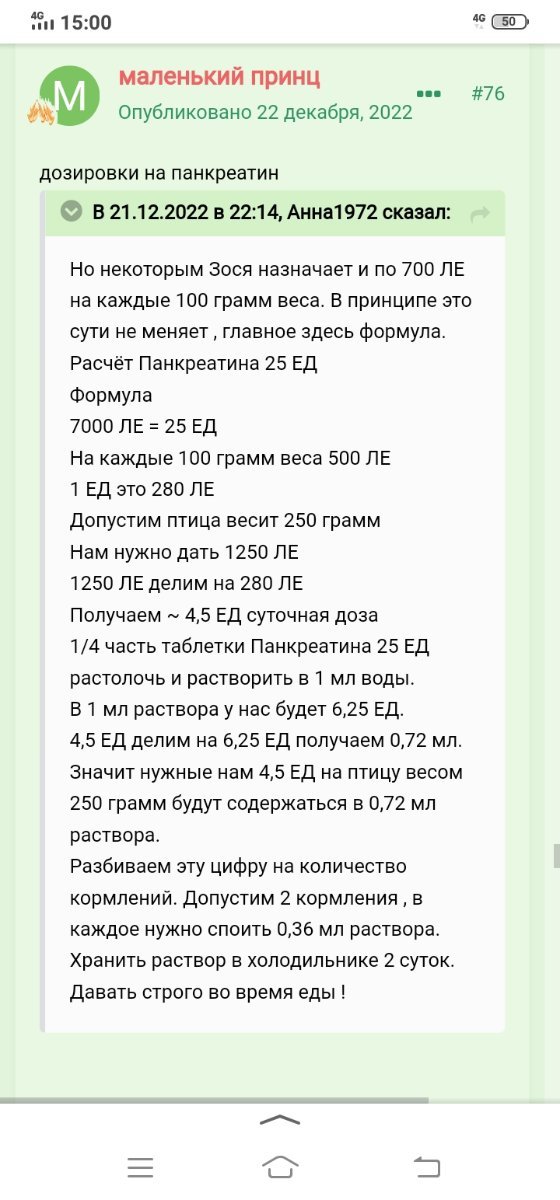 4G 15:00
4G 50

M

маленький принц
Опубликовано 22 декабря, 2022
#76

дозировки на панкреатин

В 21.12.2022 в 22:14, Анна1972 сказал:

Но некоторым Зося назначает и по 700 ЛЕ на каждые 100 грамм веса. В принципе это сути не меняет , главное здесь формула.
Расчёт Панкреатина 25 ЕД
Формула
7000 ЛЕ = 25 ЕД
На каждые 100 грамм веса 500 ЛЕ
1 ЕД это 280 ЛЕ
Допустим птица весит 250 грамм
Нам нужно дать 1250 ЛЕ
1250 ЛЕ делим на 280 ЛЕ
Получаем ~ 4,5 ЕД суточная доза
1/4 часть таблетки Панкреатина 25 ЕД растолочь и растворить в 1 мл воды.
В 1 мл раствора у нас будет 6,25 ЕД.
4,5 ЕД делим на 6,25 ЕД получаем 0,72 мл.
Значит нужные нам 4,5 ЕД на птицу весом 250 грамм будут содержаться в 0,72 мл раствора.
Разбиваем эту цифру на количество кормлений. Допустим 2 кормления , в каждое нужно споить 0,36 мл раствора.
Хранить раствор в холодильнике 2 суток.
Давать строго во время еды !